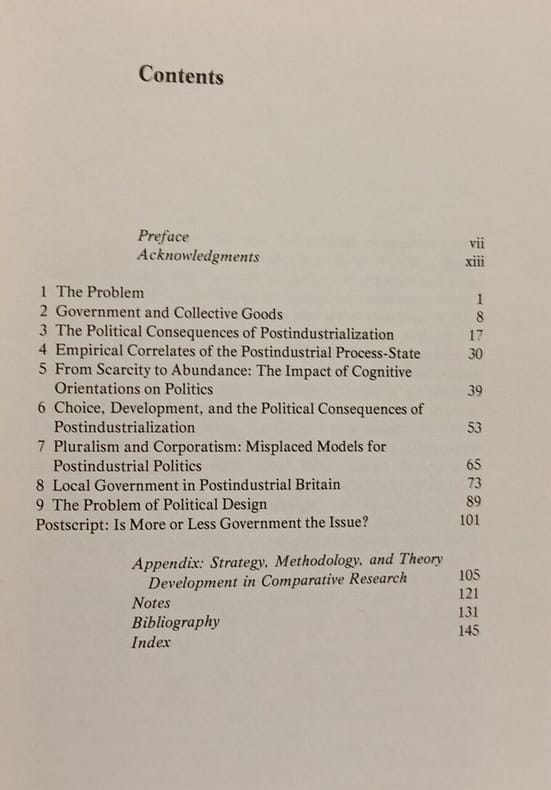 Contents

Preface vii
Acknowledgments xiii

1 The Problem 1
2 Government and Collective Goods 8
3 The Political Consequences of Postindustrialization 17
4 Empirical Correlates of the Postindustrial Process-State 30
5 From Scarcity to Abundance: The Impact of Cognitive Orientations on Politics 39
6 Choice, Development, and the Political Consequences of Postindustrialization 53
7 Pluralism and Corporatism: Misplaced Models for Postindustrial Politics 65
8 Local Government in Postindustrial Britain 73
9 The Problem of Political Design 89
Postscript: Is More or Less Government the Issue? 101

Appendix: Strategy, Methodology, and Theory Development in Comparative Research 105
Notes 121
Bibliography 131
Index 145